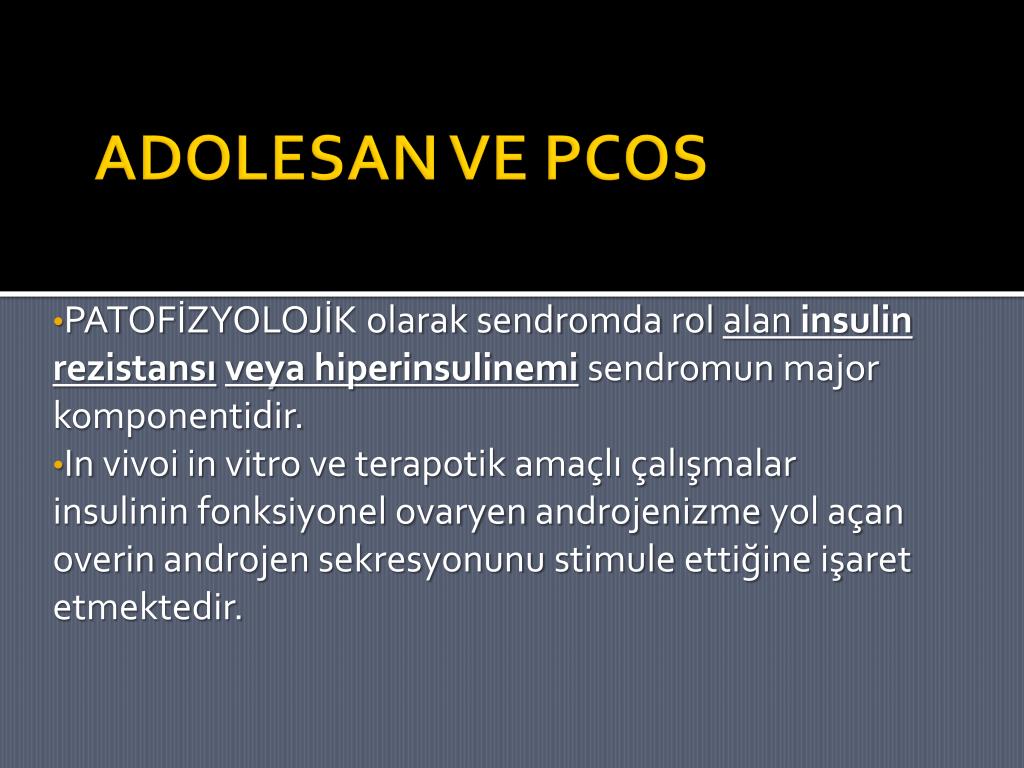 ADOLESAN VE PCOS

•PATOFİZYOLOJİK olarak sendromda rol alan insulin rezistansı veya hiperinsulinemi sendromun major komponentidir.
•In vivoi in vitro ve terapotik amaçlı çalışmalar insulinin fonksiyonel ovaryen androjenizme yol açan overin androjen sekresyonunu stimule ettiğine işaret etmektedir.